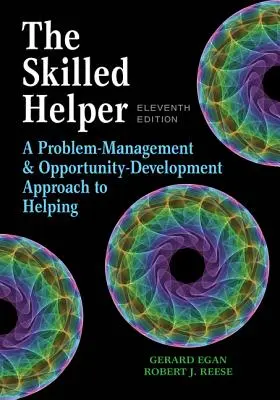 The Skilled Helper

ELEVENTH EDITION

A Problem-Management & Opportunity-Development Approach to Helping

GERARD EGAN
ROBERT J. REESE